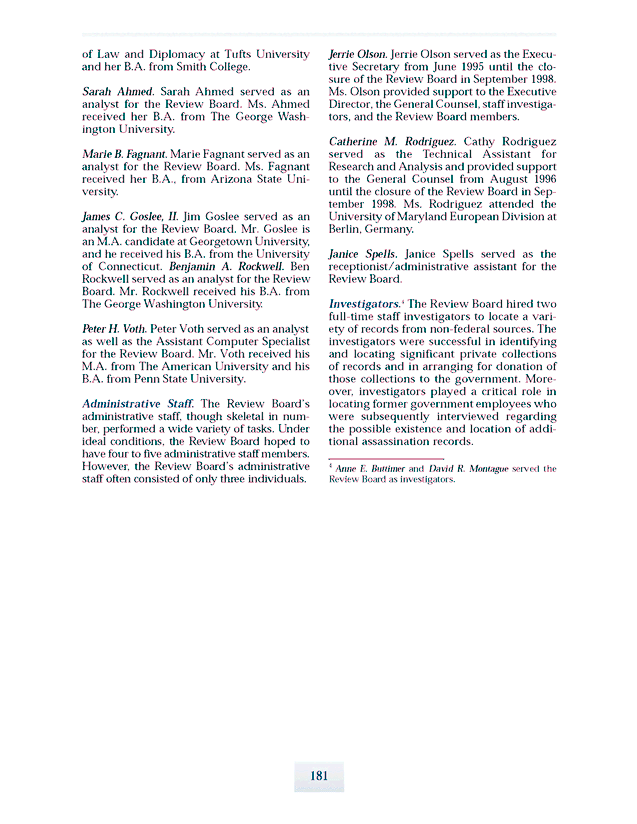 of Law and Diplomacy at Tufts University and her B.A. from Smith College.

Sarah Ahmed. Sarah Ahmed served as an analyst for the Review Board. Ms. Ahmed received her B.A. from The George Washington University.

Marie B. Fagnant. Marie Fagnant served as an analyst for the Review Board. Ms. Fagnant received her B.A., from Arizona State University.

James C. Goslee, II. Jim Goslee served as an analyst for the Review Board. Mr. Goslee is an M.A. candidate at Georgetown University, and he received his B.A. from the University of Connecticut. Benjamin A. Rockwell. Ben Rockwell served as an analyst for the Review Board. Mr. Rockwell received his B.A. from The George Washington University.

Peter H. Voth. Peter Voth served as an analyst as well as the Assistant Computer Specialist for the Review Board. Mr. Voth received his M.A. from The American University and his B.A. from Penn State University.

Administrative Staff. The Review Board's administrative staff, though skeletal in number, performed a wide variety of tasks. Under ideal conditions, the Review Board hoped to have four to five administrative staff members. However, the Review Board's administrative staff often consisted of only three individuals.

Jerrie Olson. Jerrie Olson served as the Executive Secretary from June 1995 until the closure of the Review Board in September 1998. Ms. Olson provided support to the Executive Director, the General Counsel, staff investigators, and the Review Board members.

Catherine M. Rodriguez. Cathy Rodriguez served as the Technical Assistant for Research and Analysis and provided support to the General Counsel from August 1996 until the closure of the Review Board in September 1998. Ms. Rodriguez attended the University of Maryland European Division at Berlin, Germany.

Janice Spells. Janice Spells served as the receptionist/administrative assistant for the Review Board.

Investigators.$^4$ The Review Board hired two full-time staff investigators to locate a variety of records from non-federal sources. The investigators were successful in identifying and locating significant private collections of records and in arranging for donation of those collections to the government. Moreover, investigators played a critical role in locating former government employees who were subsequently interviewed regarding the possible existence and location of additional assassination records.

$^4$ Anne E. Buttimer and David R. Montague served the Review Board as investigators.

181